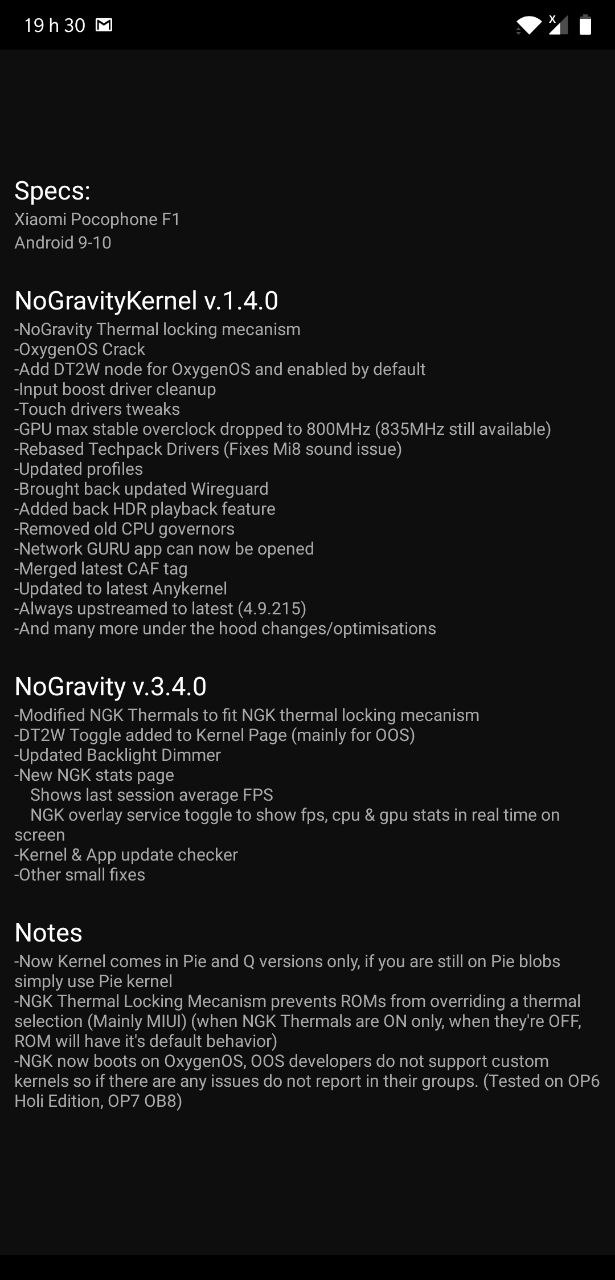 19 h 30

Specs:
Xiaomi Pocophone F1
Android 9-10

NoGravityKernel v.1.4.0
-NoGravity Thermal locking mecanism
-OxygenOS Crack
-Add DT2W node for OxygenOS and enabled by default
-Input boost driver cleanup
-Touch drivers tweaks
-GPU max stable overclock dropped to 800MHz (835MHz still available)
-Rebased Techpack Drivers (Fixes Mi8 sound issue)
-Updated profiles
-Brought back updated Wireguard
-Added back HDR playback feature
-Removed old CPU governors
-Network GURU app can now be opened
-Merged latest CAF tag
-Updated to latest Anykernel
-Always upstreamed to latest (4.9.215)
-And many more under the hood changes/optimisations

NoGravity v.3.4.0
-Modified NGK Thermals to fit NGK thermal locking mecanism
-DT2W Toggle added to Kernel Page (mainly for OOS)
-Updated Backlight Dimmer
-New NGK stats page
Shows last session average FPS
NGK overlay service toggle to show fps, cpu & gpu stats in real time on screen
-Kernel & App update checker
-Other small fixes

Notes
-Now Kernel comes in Pie and Q versions only, if you are still on Pie blobs simply use Pie kernel
-NGK Thermal Locking Mecanism prevents ROMs from overriding a thermal selection (Mainly MIUI) (when NGK Thermals are ON only, when they're OFF, ROM will have it's default behavior)
-NGK now boots on OxygenOS, OOS developers do not support custom kernels so if there are any issues do not report in their groups. (Tested on OP6 Holi Edition, OP7 OB8)